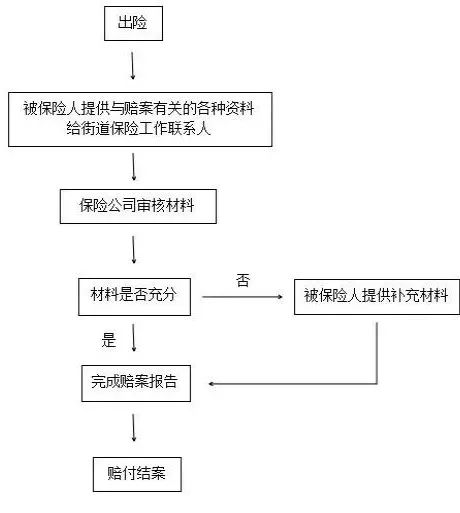 出险

被保险人提供与赔案有关的各种资料给街道保险工作联系人

保险公司审核材料

材料是否充分

否

被保险人提供补充材料

是

完成赔案报告

赔付结案